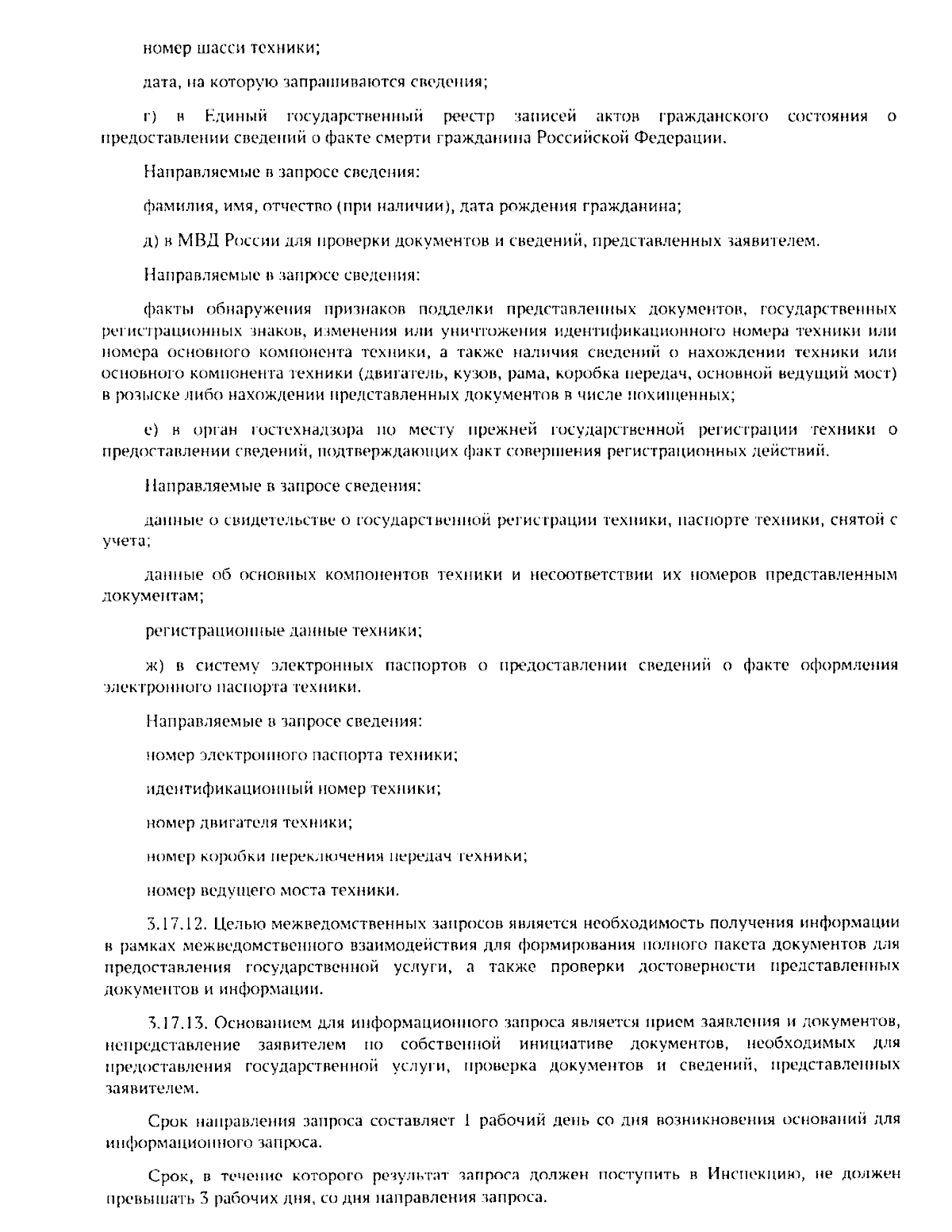 номер шасси техники;

дата, на которую запрашиваются сведения;

г) в Единый государственный реестр записей актов гражданского состояния о предоставлении сведений о факте смерти гражданина Российской Федерации.

Направляемые в запросе сведения:

фамилия, имя, отчество (при наличии), дата рождения гражданина;

д) в МВД России для проверки документов и сведений, представленных заявителем.

Направляемые в запросе сведения:

факты обнаружения признаков подделки представленных документов, государственных регистрационных знаков, изменения или уничтожения идентификационного номера техники или номера основного компонента техники, а также наличия сведений о нахождении техники или основного компонента техники (двигатель, кузов, рама, коробка передач, основной ведущий мост) в розыске либо нахождении представленных документов в числе похищенных;

е) в орган гостехнадзора по месту прежней государственной регистрации техники о предоставлении сведений, подтверждающих факт совершения регистрационных действий.

Направляемые в запросе сведения:

данные о свидетельстве о государственной регистрации техники, паспорте техники, снятой с учета;

данные об основных компонентов техники и несоответствии их номеров представленным документам;

регистрационные данные техники;

ж) в систему электронных паспортов о предоставлении сведений о факте оформления электронного паспорта техники.

Направляемые в запросе сведения:

номер электронного паспорта техники;

идентификационный номер техники;

номер двигателя техники;

номер коробки переключения передач техники;

номер ведущего моста техники.

3.17.12. Целью межведомственных запросов является необходимость получения информации в рамках межведомственного взаимодействия для формирования полного пакета документов для предоставления государственной услуги, а также проверки достоверности представленных документов и информации.

3.17.13. Основанием для информационного запроса является прием заявления и документов, непредставление заявителем по собственной инициативе документов, необходимых для предоставления государственной услуги, проверка документов и сведений, представленных заявителем.

Срок направления запроса составляет 1 рабочий день со дня возникновения оснований для информационного запроса.

Срок, в течение которого результат запроса должен поступить в Инспекцию, не должен превышать 3 рабочих дня, со дня направления запроса.